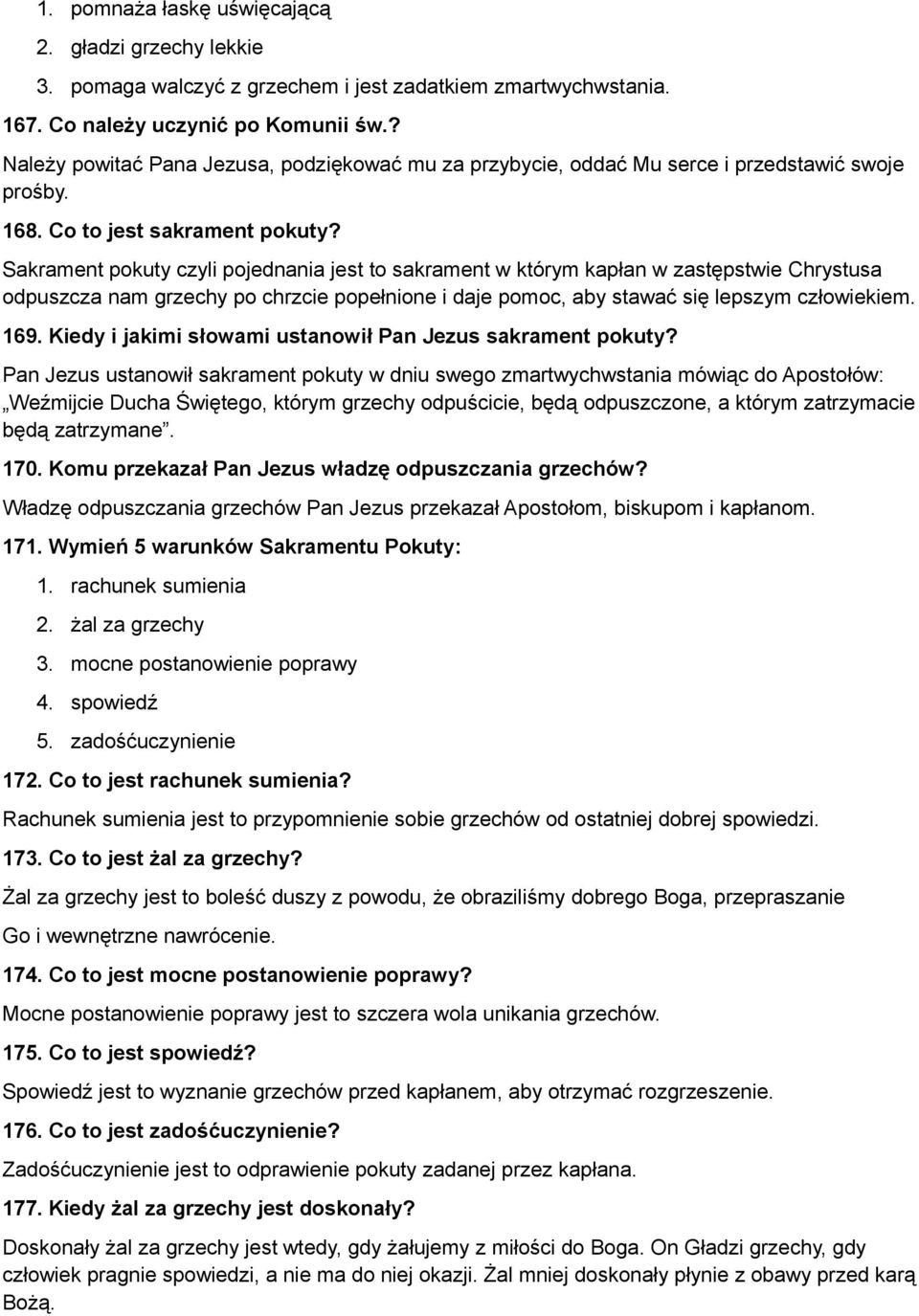 1. pomnaża łaskę uświęcającą
2. gładzi grzechy lekkie
3. pomaga walczyć z grzechem i jest zadatkiem zmartwychwstania.

167. Co należy uczynić po Komunii św.?

Należy powitać Pana Jezusa, podziękować mu za przybycie, oddać Mu serce i przedstawić swoje prośby.

168. Co to jest sakrament pokuty?

Sakrament pokuty czyli pojednania jest to sakrament w którym kapłan w zastępstwie Chrystusa odpuszcza nam grzechy po chrzcie popełnione i daje pomoc, aby stawać się lepszym człowiekiem.

169. Kiedy i jakimi słowami ustanowił Pan Jezus sakrament pokuty?

Pan Jezus ustanowił sakrament pokuty w dniu swego zmartwychwstania mówiąc do Apostołów: „Weźmijcie Ducha Świętego, którym grzechy odpuścicie, będą odpuszczone, a którym zatrzymacie będą zatrzymane”.

170. Komu przekazał Pan Jezus władzę odpuszczania grzechów?

Władzę odpuszczania grzechów Pan Jezus przekazał Apostołom, biskupom i kapłanom.

171. Wymień 5 warunków Sakramentu Pokuty:

1. rachunek sumienia
2. żal za grzechy
3. mocne postanowienie poprawy
4. spowiedź
5. zadośćuczynienie

172. Co to jest rachunek sumienia?

Rachunek sumienia jest to przypomnienie sobie grzechów od ostatniej dobrej spowiedzi.

173. Co to jest żal za grzechy?

Żal za grzechy jest to boleść duszy z powodu, że obraziliśmy dobrego Boga, przepraszanie

Go i wewnętrzne nawrócenie.

174. Co to jest mocne postanowienie poprawy?

Mocne postanowienie poprawy jest to szczera wola unikania grzechów.

175. Co to jest spowiedź?

Spowiedź jest to wyznanie grzechów przed kapłanem, aby otrzymać rozgrzeszenie.

176. Co to jest zadośćuczynienie?

Zadośćuczynienie jest to odprawienie pokuty zadanej przez kapłana.

177. Kiedy żal za grzechy jest doskonały?

Doskonały żal za grzechy jest wtedy, gdy żałujemy z miłości do Boga. On Gładzi grzechy, gdy człowiek pragnie spowiedzi, a nie ma do niej okazji. Żal mniej doskonały płynie z obawy przed karą Bożą.